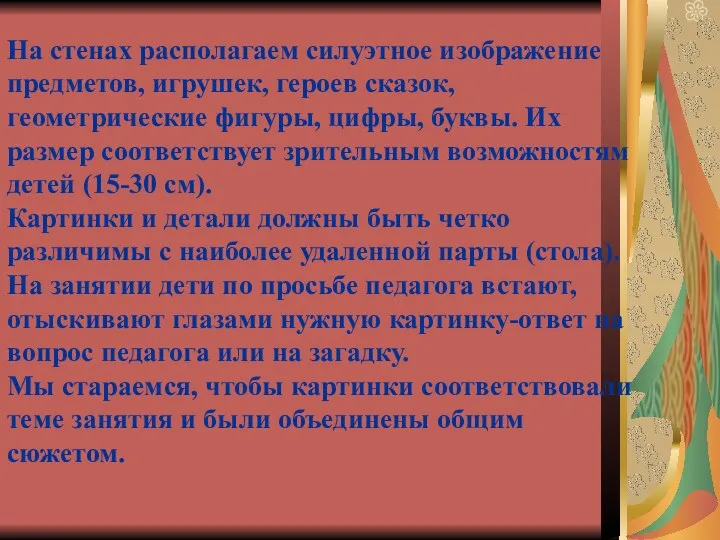 На стенах располагаем силуэтное изображение предметов, игрушек, героев сказок, геометрические фигуры, цифры, буквы. Их размер соответствует зрительным возможностям детей (15-30 см).
Картинки и детали должны быть четко различимы с наиболее удаленной парты (стола).
На занятии дети по просьбе педагога встают, отыскивают глазами нужную картинку-ответ на вопрос педагога или на загадку.
Мы стараемся, чтобы картинки соответствовали теме занятия и были объединены общим сюжетом.